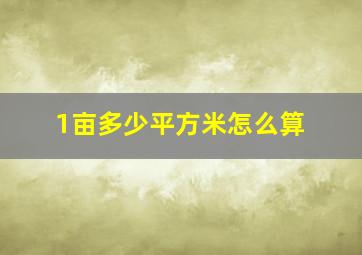 1亩多少平方米怎么算